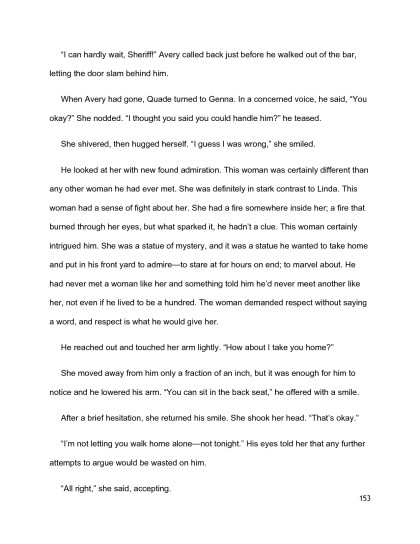 "I can hardly wait, Sheriff!" Avery called back just before he walked out of the bar, letting the door slam behind him.

When Avery had gone, Quade turned to Genna. In a concerned voice, he said, "You okay?" She nodded. "I thought you said you could handle him?" he teased.

She shivered, then hugged herself. "I guess I was wrong," she smiled.

He looked at her with new found admiration. This woman was certainly different than any other woman he had ever met. She was definitely in stark contrast to Linda. This woman had a sense of fight about her. She had a fire somewhere inside her; a fire that burned through her eyes, but what sparked it, he hadn't a clue. This woman certainly intrigued him. She was a statue of mystery, and it was a statue he wanted to take home and put in his front yard to admire—to stare at for hours on end; to marvel about. He had never met a woman like her and something told him he'd never meet another like her, not even if he lived to be a hundred. The woman demanded respect without saying a word, and respect is what he would give her.

He reached out and touched her arm lightly. "How about I take you home?"

She moved away from him only a fraction of an inch, but it was enough for him to notice and he lowered his arm. "You can sit in the back seat," he offered with a smile.

After a brief hesitation, she returned his smile. She shook her head. "That's okay."

"I'm not letting you walk home alone—not tonight." His eyes told her that any further attempts to argue would be wasted on him.

"All right," she said, accepting.

153